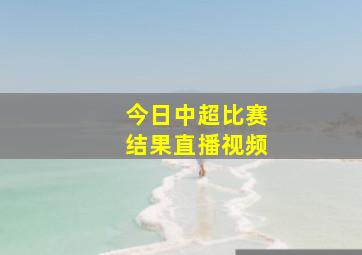 今日中超比赛
结果直播视频